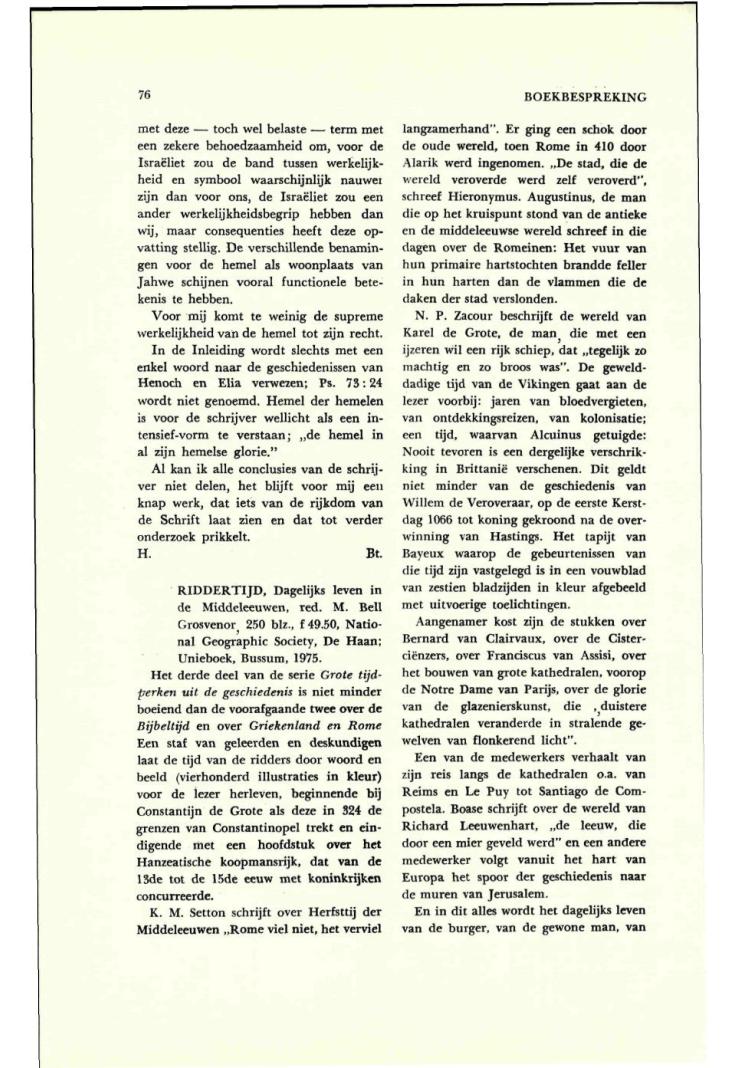 76

BOEKBESPREKING

met deze — toch wel belaste — term met een zekere behoedzaamheid om, voor de Israëliet zou de band tussen werkelijkheid en symbool waarschijnlijk nauwer zijn dan voor ons, de Israëliet zou een ander werkelijkheidsbegrip hebben dan wij, maar consequenties heeft deze opvatting stellig. De verschillende benamingen voor de hemel als woonplaats van Jahwe schijnen vooral functionele betekenis te hebben.

Voor mij komt te weinig de supreme werkelijkheid van de hemel tot zijn recht.

In de Inleiding wordt slechts met een enkel woord naar de geschiedenissen van Henoch en Elia verwezen; Ps. 73 : 24 wordt niet genoemd. Hemel der hemelen is voor de schrijver wellicht als een intensief-vorm te verstaan; „de hemel in al zijn hemelse glorie."

Al kan ik alle conclusies van de schrijver niet delen, het blijft voor mij een knap werk, dat iets van de rijkdom van de Schrift laat zien en dat tot verder onderzoek prikkelt.

H. Bt.

RIDDERTIJD, Dagelijks leven in de Middeleeuwen, red. M. Bell Grosvenor, 250 blz., f 49.50, National Geographic Society, De Haan; Unieboek, Bussum, 1975.

Het derde deel van de serie Grote tijdperken uit de geschiedenis is niet minder boeiend dan de voorafgaande twee over de Bijbeltijd en over Griekenland en Rome Een staf van geleerden en deskundigen laat de tijd van de ridders door woord en beeld (vierhonderd illustraties in kleur) voor de lezer herleven, beginnende bij Constantijn de Grote als deze in 324 de grenzen van Constantinopel trekt en eindigende met een hoofdstuk over het Hanzeatische koopmansrijk, dat van de 13de tot de 15de eeuw met koninkrijken concurreerde.

K. M. Setton schrijft over Herfsttij der Middeleeuwen „Rome viel niet, het verviel langzamerhand". Er ging een schok door de oude wereld, toen Rome in 410 door Alarik werd ingenomen. „De stad, die de wereld veroverde werd zelf veroverd", schreef Hieronymus. Augustinus, de man die op het kruispunt stond van de antieke en de middeleeuwse wereld schreef in die dagen over de Romeinen: Het vuur van hun primaire hartstochten brandde feller in hun harten dan de vlammen die de daken der stad verslonden.

N. P. Zacour beschrijft de wereld van Karel de Grote, de man, die met een ijzeren wil een rijk schiep, dat „tegelijk zo machtig en zo broos was". De gewelddadige tijd van de Vikingen gaat aan de lezer voorbij: jaren van bloedvergieten, van ontdekkingsreizen, van kolonisatie; een tijd, waarvan Alcuinus getuigde: Nooit tevoren is een dergelijke verschrikking in Brittanië verschenen. Dit geldt niet minder van de geschiedenis van Willem de Veroveraar, op de eerste Kerstdag 1066 tot koning gekroond na de overwinning van Hastings. Het tapijt van Bayeux waarop de gebeurtenissen van die tijd zijn vastgelegd is in een vouwblad van zestien bladzijden in kleur afgebeeld met uitvoerige toelichtingen.

Aangenamer kost zijn de stukken over Bernard van Clairvaux, over de Cisterciënzers, over Franciscus van Assisi, over het bouwen van grote kathedralen, voorop de Notre Dame van Parijs, over de glorie van de glazenierskunst, die „duistere kathedralen veranderde in stralende gewelven van flonkerend licht".

Een van de medewerkers verhaalt van zijn reis langs de kathedralen o.a. van Reims en Le Puy tot Santiago de Compostela. Boase schrijft over de wereld van Richard Leeuwenhart, „de leeuw, die door een mier geveld werd" en een andere medewerker volgt vanuit het hart van Europa het spoor der geschiedenis naar de muren van Jerusalem.

En in dit alles wordt het dagelijks leven van de burger, van de gewone man, van